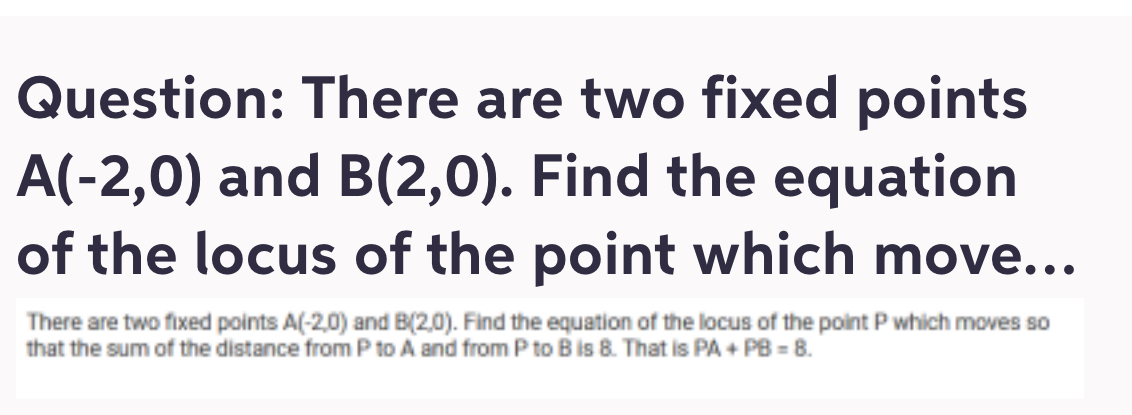 Question: There are two fixed points A(-2,0) and B(2,0). Find the equation of the locus of the point which move...

There are two fixed points A(-2,0) and B(2,0). Find the equation of the locus of the point P which moves so that the sum of the distance from P to A and from P to B is 8. That is PA + PB = 8.